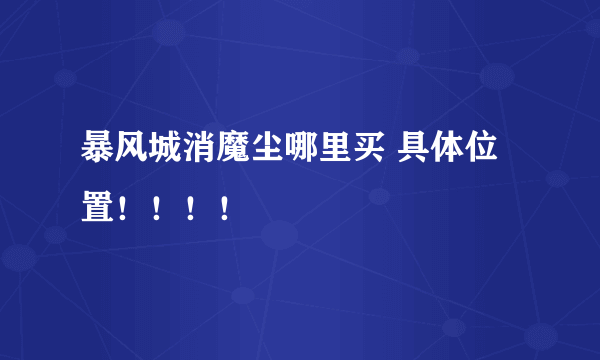 暴风城消魔尘哪里买 具体位置！！！！